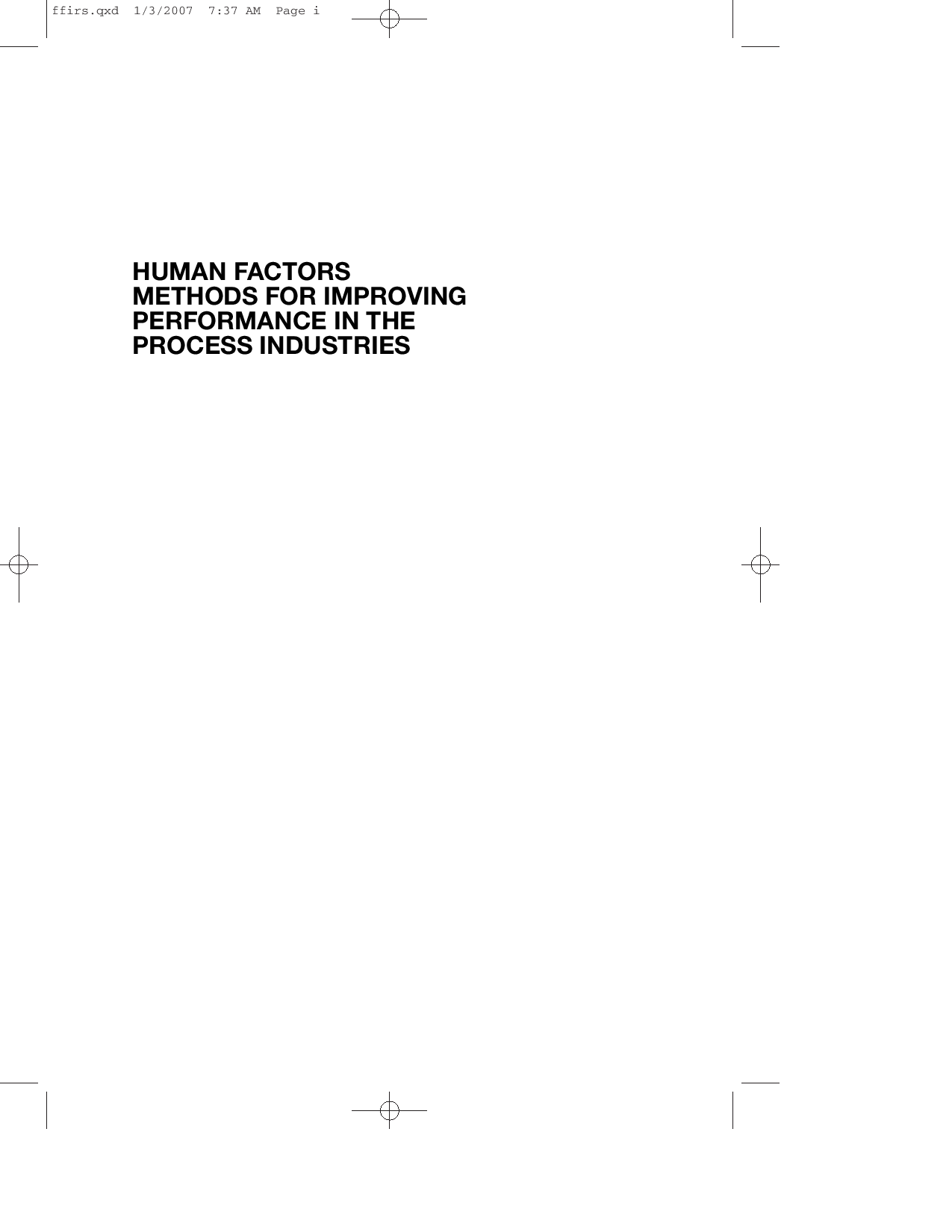 ffirs.qxd 1/3/2007 7:37 AM Page i

HUMAN FACTORS METHODS FOR IMPROVING PERFORMANCE IN THE PROCESS INDUSTRIES